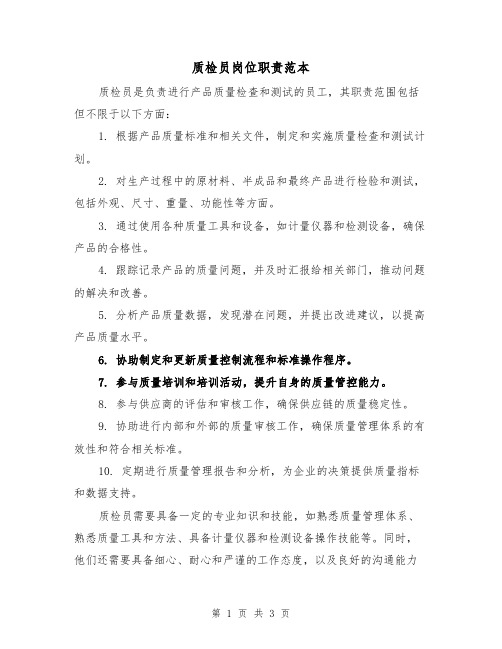 质检员岗位职责范本

质检员是负责进行产品质量检查和测试的员工，其职责范围包括但不限于以下方面：

1. 根据产品质量标准和相关文件，制定和实施质量检查和测试计划。

2. 对生产过程中的原材料、半成品和最终产品进行检验和测试，包括外观、尺寸、重量、功能性等方面。

3. 通过使用各种质量工具和设备，如计量仪器和检测设备，确保产品的合格性。

4. 跟踪记录产品的质量问题，并及时汇报给相关部门，推动问题的解决和改善。

5. 分析产品质量数据，发现潜在问题，并提出改进建议，以提高产品质量水平。

6. 协助制定和更新质量控制流程和标准操作程序。

7. 参与质量培训和培训活动，提升自身的质量管控能力。

8. 参与供应商的评估和审核工作，确保供应链的质量稳定性。

9. 协助进行内部和外部的质量审核工作，确保质量管理体系的有效性和符合相关标准。

10. 定期进行质量管理报告和分析，为企业的决策提供质量指标和数据支持。

质检员需要具备一定的专业知识和技能，如熟悉质量管理体系、熟悉质量工具和方法、具备计量仪器和检测设备操作技能等。同时，他们还需要具备细心、耐心和严谨的工作态度，以及良好的沟通能力

第 1 页 共 3 页